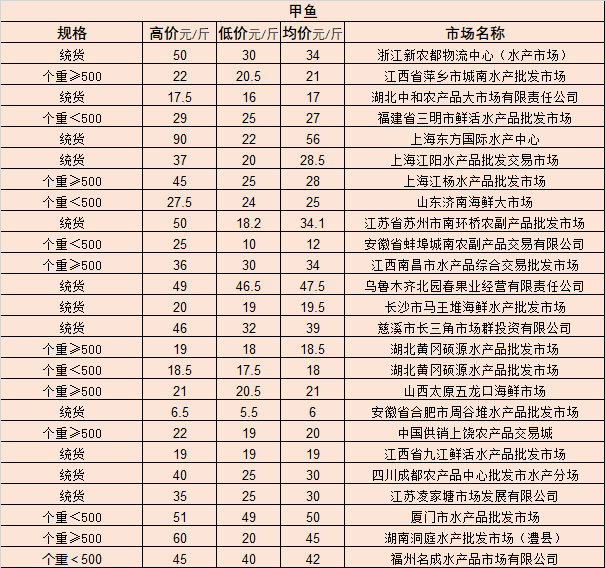 甲鱼

| 规格 | 高价元/斤 | 低价元/斤 | 均价元/斤 | 市场名称 |
|---|---|---|---|---|
| 统货 | 50 | 30 | 34 | 浙江新农都物流中心（水产市场） |
| 个重≥500 | 22 | 20.5 | 21 | 江西省萍乡市城南水产批发市场 |
| 统货 | 17.5 | 16 | 17 | 湖北中和农产品大市场有限责任公司 |
| 个重<500 | 29 | 25 | 27 | 福建省三明市鲜活水产品批发市场 |
| 统货 | 90 | 22 | 56 | 上海东方国际水产中心 |
| 统货 | 37 | 20 | 28.5 | 上海江阳水产品批发交易市场 |
| 个重≥500 | 45 | 25 | 28 | 上海江杨水产品批发市场 |
| 个重<500 | 27.5 | 24 | 25 | 山东济南海鲜大市场 |
| 统货 | 50 | 18.2 | 34.1 | 江苏省苏州市南环桥农副产品批发市场 |
| 个重<500 | 25 | 10 | 12 | 安徽省蚌埠城南农副产品交易有限公司 |
| 个重≥500 | 36 | 30 | 34 | 江西南昌市水产品综合交易批发市场 |
| 统货 | 49 | 46.5 | 47.5 | 乌鲁木齐北园春果业经营有限责任公司 |
| 统货 | 20 | 19 | 19.5 | 长沙市马王堆海鲜水产批发市场 |
| 统货 | 46 | 32 | 39 | 慈溪市长三角市场群投资有限公司 |
| 个重≥500 | 19 | 18 | 18.5 | 湖北黄冈硕源水产品批发市场 |
| 个重<500 | 18.5 | 17.5 | 18 | 湖北黄冈硕源水产品批发市场 |
| 个重≥500 | 21 | 20.5 | 21 | 山西太原五龙口海鲜市场 |
| 统货 | 6.5 | 5.5 | 6 | 安徽省合肥市周谷堆水产品批发市场 |
| 个重≥500 | 22 | 19 | 20 | 中国供销上饶农产品交易城 |
| 统货 | 19 | 19 | 19 | 江西省九江鲜活水产品批发市场 |
| 统货 | 40 | 25 | 30 | 四川成都农产品中心批发市水产分场 |
| 统货 | 35 | 25 | 30 | 江苏凌家塘市场发展有限公司 |
| 个重<500 | 51 | 49 | 50 | 厦门市水产品批发市场 |
| 个重≥500 | 60 | 20 | 45 | 湖南洞庭水产批发市场（澧县） |
| 个重＜500 | 45 | 40 | 42 | 福州名成水产品市场有限公司 |